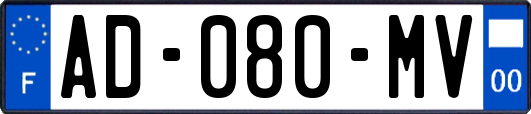 F
AD-080-MV
00